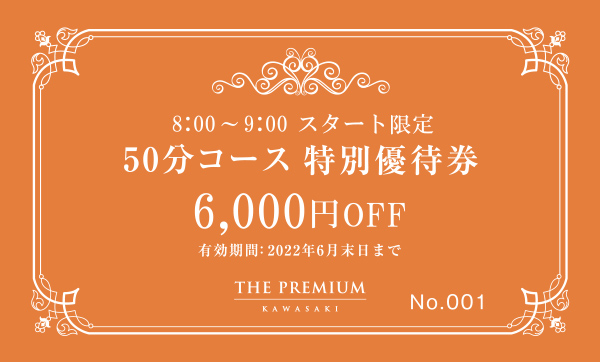 8:00～9:00 スタート限定
50分コース 特別優待券
6,000円OFF
有効期間: 2022年6月末日まで

THE PREMIUM
KAWASAKI

No.001